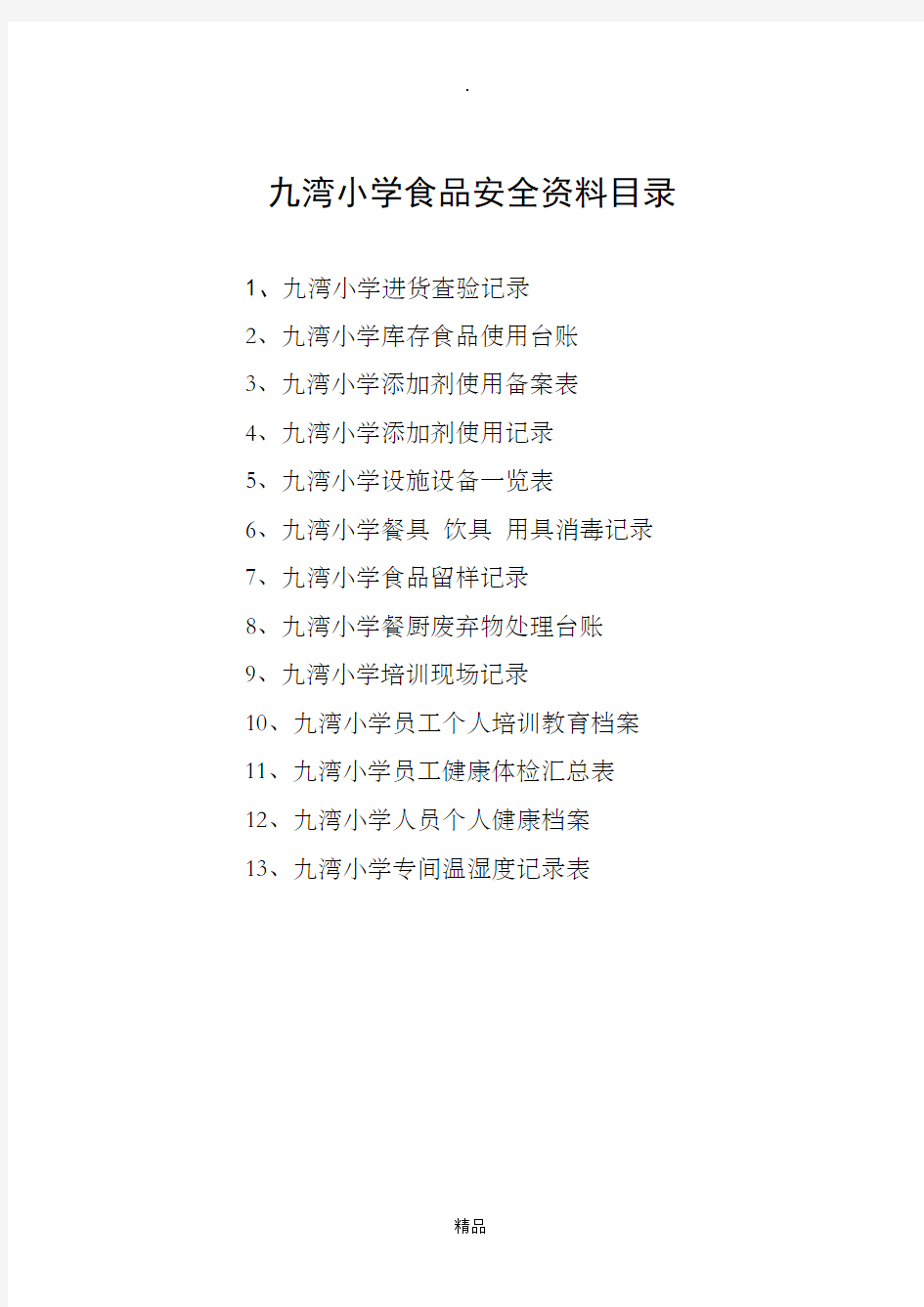 .

九湾小学食品安全资料目录

1、九湾小学进货查验记录

2、九湾小学库存食品使用台账

3、九湾小学添加剂使用备案表

4、九湾小学添加剂使用记录

5、九湾小学设施设备一览表

6、九湾小学餐具 饮具 用具消毒记录

7、九湾小学食品留样记录

8、九湾小学餐厨废弃物处理台账

9、九湾小学培训现场记录

10、九湾小学员工个人培训教育档案

11、九湾小学员工健康体检汇总表

12、九湾小学人员个人健康档案

13、九湾小学专间温湿度记录表

精品